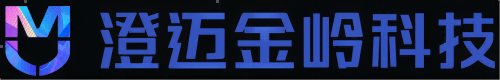 澄迈金岭科技